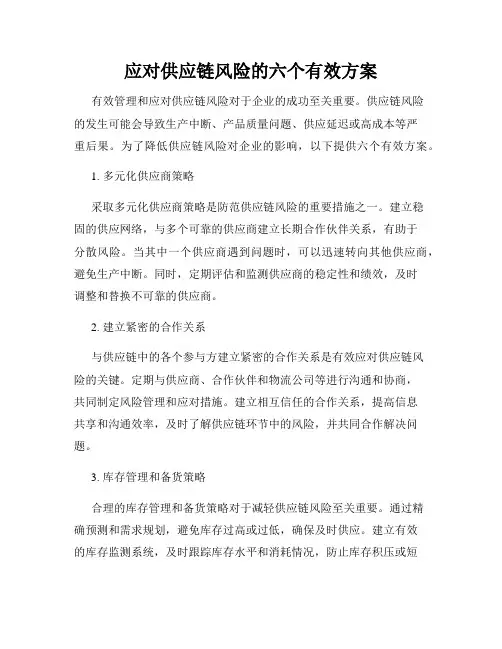 应对供应链风险的六个有效方案

有效管理和应对供应链风险对于企业的成功至关重要。供应链风险的发生可能会导致生产中断、产品质量问题、供应延迟或高成本等严重后果。为了降低供应链风险对企业的影响，以下提供六个有效方案。

1. 多元化供应商策略

采取多元化供应商策略是防范供应链风险的重要措施之一。建立稳固的供应网络，与多个可靠的供应商建立长期合作伙伴关系，有助于分散风险。当其中一个供应商遇到问题时，可以迅速转向其他供应商，避免生产中断。同时，定期评估和监测供应商的稳定性和绩效，及时调整和替换不可靠的供应商。

2. 建立紧密的合作关系

与供应链中的各个参与方建立紧密的合作关系是有效应对供应链风险的关键。定期与供应商、合作伙伴和物流公司等进行沟通和协商，共同制定风险管理和应对措施。建立相互信任的合作关系，提高信息共享和沟通效率，及时了解供应链环节中的风险，并共同合作解决问题。

3. 库存管理和备货策略

合理的库存管理和备货策略对于减轻供应链风险至关重要。通过精确预测和需求规划，避免库存过高或过低，确保及时供应。建立有效的库存监测系统，及时跟踪库存水平和消耗情况，防止库存积压或短